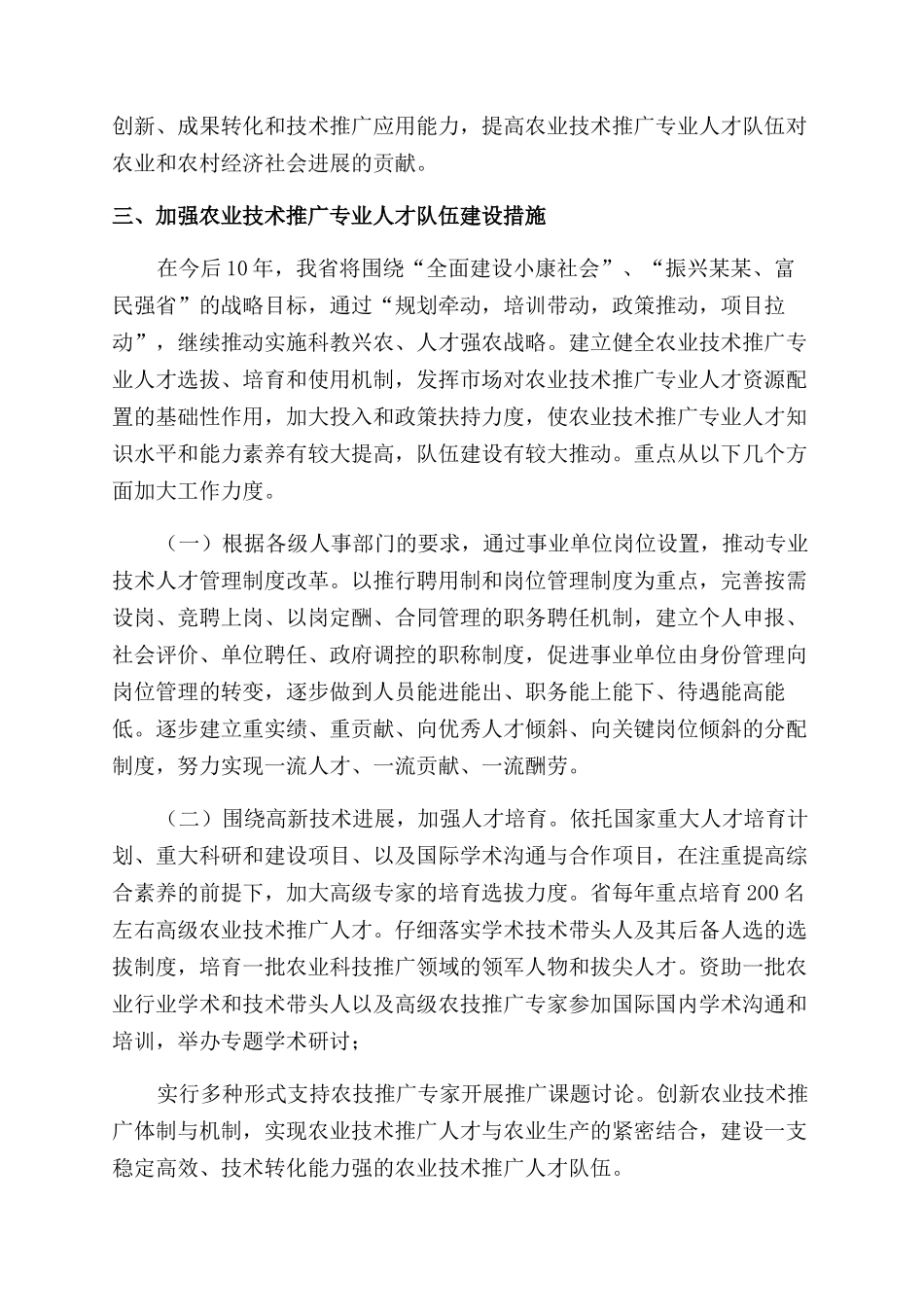 创新、成果转化和技术推广应用能力，提高农业技术推广专业人才队伍对农业和农村经济社会进展的贡献。

三、加强农业技术推广专业人才队伍建设措施

在今后10年，我省将围绕“全面建设小康社会”、“振兴某某、富民强省”的战略目标，通过“规划牵动，培训带动，政策推动，项目拉动”，继续推动实施科教兴农、人才强农战略。建立健全农业技术推广专业人才选拔、培育和使用机制，发挥市场对农业技术推广专业人才资源配置的基础性作用，加大投入和政策扶持力度，使农业技术推广专业人才知识水平和能力素养有较大提高，队伍建设有较大推动。重点从以下几个方面加大工作力度。

（一）根据各级人事部门的要求，通过事业单位岗位设置，推动专业技术人才管理制度改革。以推行聘用制和岗位管理制度为重点，完善按需设岗、竞聘上岗、以岗定酬、合同管理的职务聘任机制，建立个人申报、社会评价、单位聘任、政府调控的职称制度，促进事业单位由身份管理向岗位管理的转变，逐步做到人员能进能出、职务能上能下、待遇能高能低。逐步建立重实绩、重贡献、向优秀人才倾斜、向关键岗位倾斜的分配制度，努力实现一流人才、一流贡献、一流酬劳。

（二）围绕高新技术进展，加强人才培育。依托国家重大人才培育计划、重大科研和建设项目、以及国际学术沟通与合作项目，在注重提高综合素养的前提下，加大高级专家的培育选拔力度。省每年重点培育200名左右高级农业技术推广人才。仔细落实学术技术带头人及其后备人选的选拔制度，培育一批农业科技推广领域的领军人物和拔尖人才。资助一批农业行业学术和技术带头人以及高级农技推广专家参加国际国内学术沟通和培训，举办专题学术研讨；

实行多种形式支持农技推广专家开展推广课题讨论。创新农业技术推广体制与机制，实现农业技术推广人才与农业生产的紧密结合，建设一支稳定高效、技术转化能力强的农业技术推广人才队伍。